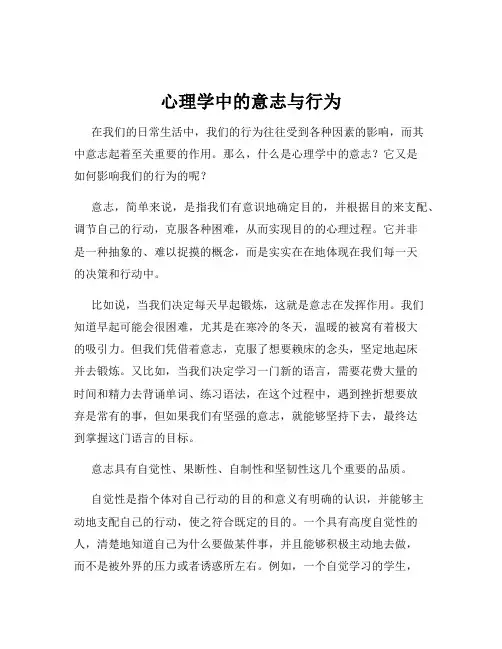 心理学中的意志与行为

在我们的日常生活中，我们的行为往往受到各种因素的影响，而其中意志起着至关重要的作用。那么，什么是心理学中的意志？它又是如何影响我们的行为的呢？

意志，简单来说，是指我们有意识地确定目的，并根据目的来支配、调节自己的行动，克服各种困难，从而实现目的的心理过程。它并非是一种抽象的、难以捉摸的概念，而是实实在在地体现在我们每一天的决策和行动中。

比如说，当我们决定每天早起锻炼，这就是意志在发挥作用。我们知道早起可能会很困难，尤其是在寒冷的冬天，温暖的被窝有着极大的吸引力。但我们凭借着意志，克服了想要赖床的念头，坚定地起床并去锻炼。又比如，当我们决定学习一门新的语言，需要花费大量的时间和精力去背诵单词、练习语法，在这个过程中，遇到挫折想要放弃是常有的事，但如果我们有坚强的意志，就能够坚持下去，最终达到掌握这门语言的目标。

意志具有自觉性、果断性、自制性和坚韧性这几个重要的品质。

自觉性是指个体对自己行动的目的和意义有明确的认识，并能够主动地支配自己的行动，使之符合既定的目的。一个具有高度自觉性的人，清楚地知道自己为什么要做某件事，并且能够积极主动地去做，而不是被外界的压力或者诱惑所左右。例如，一个自觉学习的学生，